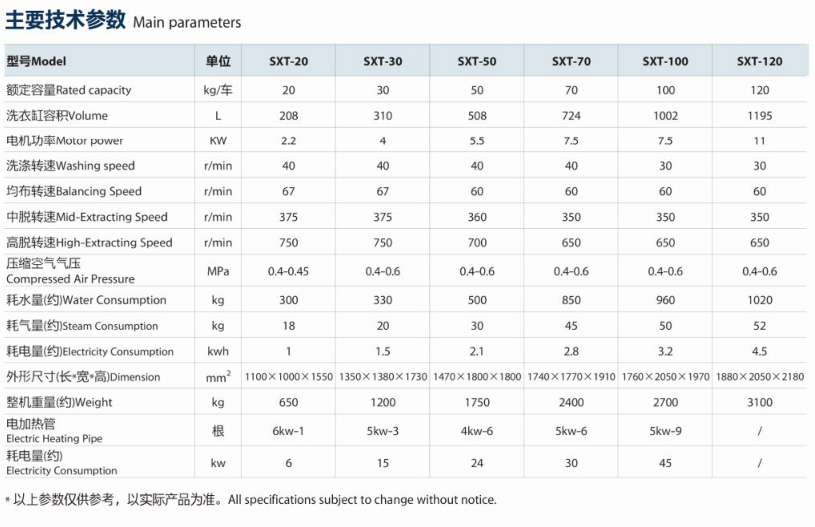 主要技术参数 Main parameters

| 型号Model | 单位 | SXT-20 | SXT-30 | SXT-50 | SXT-70 | SXT-100 | SXT-120 |
|---|---|---|---|---|---|---|---|
| 额定容量Rated capacity | kg/车 | 20 | 30 | 50 | 70 | 100 | 120 |
| 洗衣缸容积Volume | L | 208 | 310 | 508 | 724 | 1002 | 1195 |
| 电机功率Motor power | KW | 2.2 | 4 | 5.5 | 7.5 | 7.5 | 11 |
| 洗涤转速Washing speed | r/min | 40 | 40 | 40 | 40 | 30 | 30 |
| 均布转速Balancing Speed | r/min | 67 | 67 | 60 | 60 | 60 | 60 |
| 中脱转速Mid-Extracting Speed | r/min | 375 | 375 | 360 | 350 | 350 | 350 |
| 高脱转速High-Extracting Speed | r/min | 750 | 750 | 700 | 650 | 650 | 650 |
| 压缩空气气压 Compressed Air Pressure | MPa | 0.4-0.45 | 0.4-0.6 | 0.4-0.6 | 0.4-0.6 | 0.4-0.6 | 0.4-0.6 |
| 耗水量(约)Water Consumption | kg | 300 | 330 | 500 | 850 | 960 | 1020 |
| 耗气量(约)Steam Consumption | kg | 18 | 20 | 30 | 45 | 50 | 52 |
| 耗电量(约)Electricity Consumption | kwh | 1 | 1.5 | 2.1 | 2.8 | 3.2 | 4.5 |
| 外形尺寸(长*宽*高)Dimension | $mm^2$ | 1100×1000×1550 | 1350×1380×1730 | 1470×1800×1800 | 1740×1770×1910 | 1760×2050×1970 | 1880×2050×2180 |
| 整机重量(约)Weight | kg | 650 | 1200 | 1750 | 2400 | 2700 | 3100 |
| 电加热管 Electric Heating Pipe | 根 | 6kw-1 | 5kw-3 | 4kw-6 | 5kw-6 | 5kw-9 | / |
| 耗电量(约) Electricity Consumption | kw | 6 | 15 | 24 | 30 | 45 | / |

* 以上参数仅供参考，以实际产品为准。All specifications subject to change without notice.